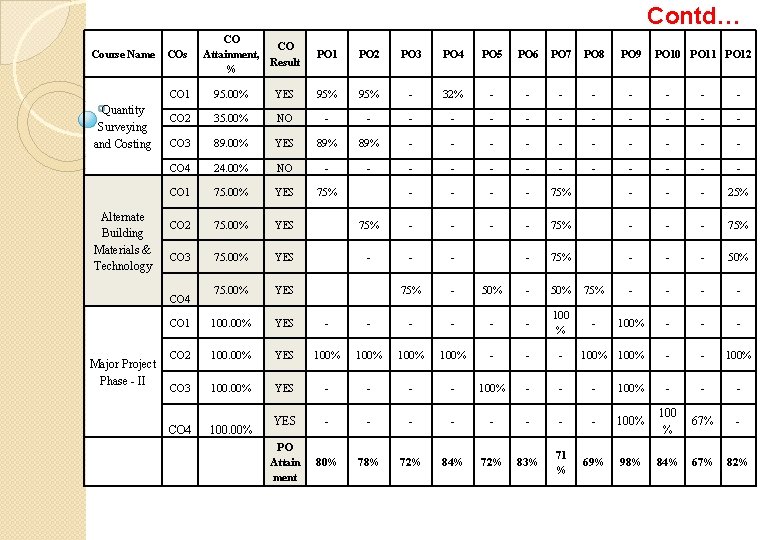 Contd…

| Course Name | COs | CO Attainment, % | CO Result | PO1 | PO2 | PO3 | PO4 | PO5 | PO6 | PO7 | PO8 | PO9 | PO10 | PO11 | PO12 |
|---|---|---|---|---|---|---|---|---|---|---|---|---|---|---|---|
| Quantity Surveying and Costing | CO1 | 95.00% | YES | 95% | 95% | - | 32% | - | - | - | - | - | - | - | - |
| | CO2 | 35.00% | NO | - | - | - | - | - | - | - | - | - | - | - | - |
| | CO3 | 89.00% | YES | 89% | 89% | - | - | - | - | - | - | - | - | - | - |
| | CO4 | 24.00% | NO | - | - | - | - | - | - | - | - | - | - | - | - |
| Alternate Building Materials & Technology | CO1 | 75.00% | YES | 75% | | - | - | - | - | 75% | | - | - | - | 25% |
| | CO2 | 75.00% | YES | | 75% | - | - | - | - | 75% | | - | - | - | 75% |
| | CO3 | 75.00% | YES | | - | - | - | | - | 75% | | - | - | - | 50% |
| | CO4 | 75.00% | YES | | | 75% | - | 50% | - | 50% | 75% | - | - | - | - |
| Major Project Phase - II | CO1 | 100.00% | YES | - | - | - | - | - | - | 100 % | - | 100% | - | - | - |
| | CO2 | 100.00% | YES | 100% | 100% | 100% | 100% | - | - | - | 100% | 100% | - | - | 100% |
| | CO3 | 100.00% | YES | - | - | - | - | 100% | - | - | - | 100% | - | - | - |
| | CO4 | 100.00% | YES | - | - | - | - | - | - | - | - | 100% | 100 % | 67% | - |
| | | | PO Attainment | 80% | 78% | 72% | 84% | 72% | 83% | 71 % | 69% | 98% | 84% | 67% | 82% |